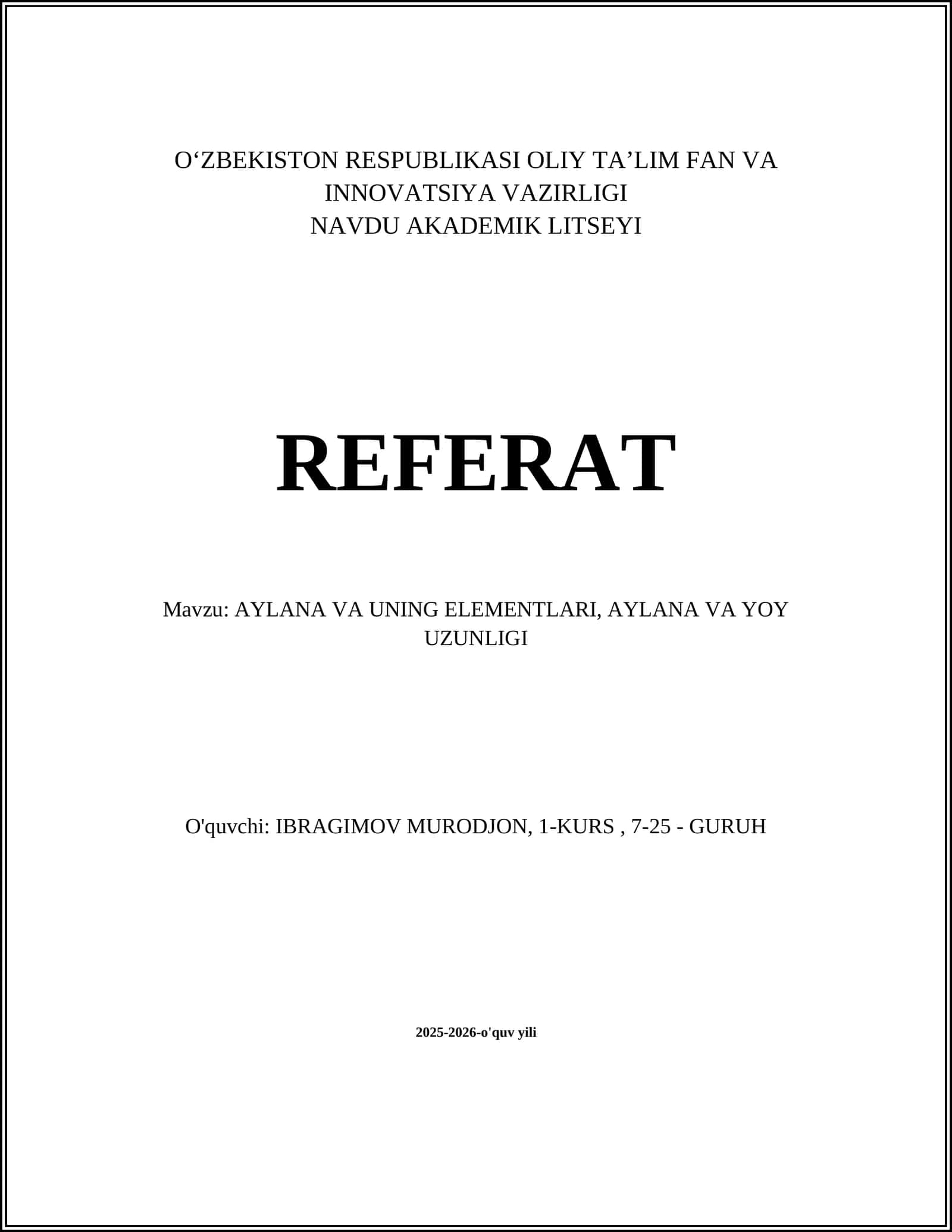 O'ZBEKISTON RESPUBLIKASI OLIY TA'LIM FAN VA INNOVATSIYA VAZIRLIGI
NAVDU AKADEMIK LITSEYI

REFERAT

Mavzu: AYLANA VA UNING ELEMENTLARI, AYLANA VA YOY UZUNLIGI

O'quvchi: IBRAGIMOV MURODJON, 1-KURS , 7-25 - GURUH

2025-2026-o'quv yili